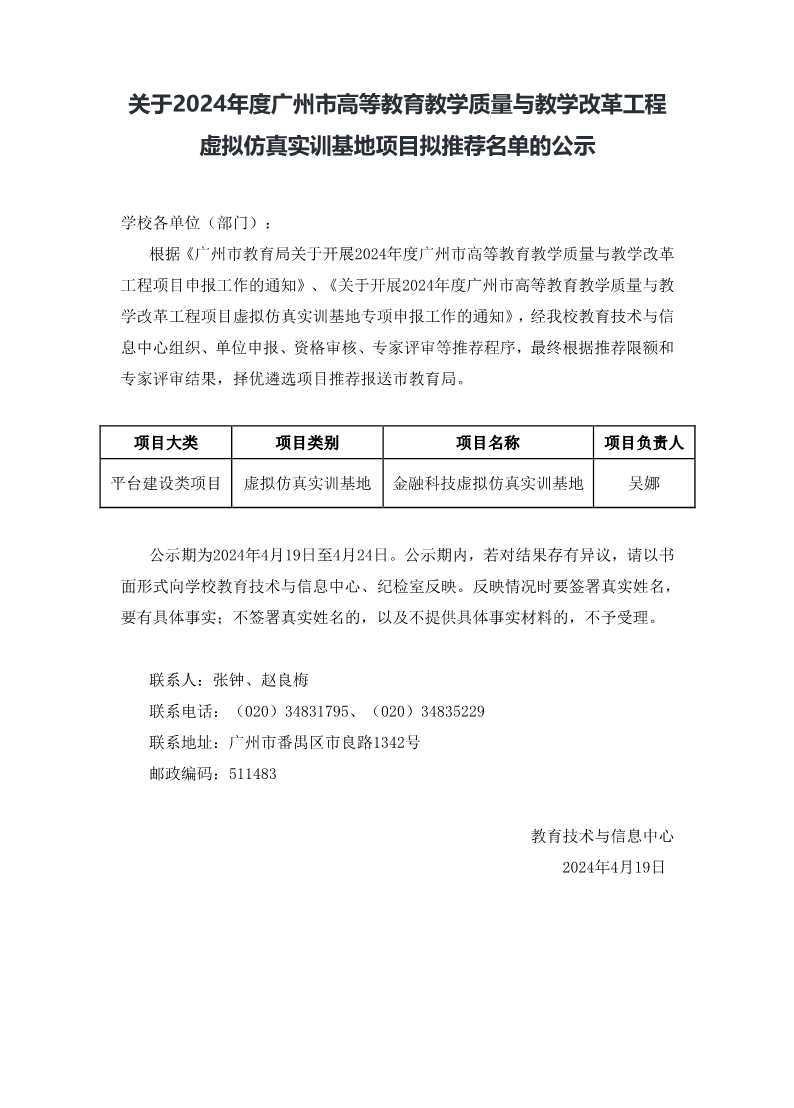 关于2024年度广州市高等教育教学质量与教学改革工程虚拟仿真实训基地项目拟推荐名单的公示

学校各单位（部门）：

根据《广州市教育局关于开展2024年度广州市高等教育教学质量与教学改革工程项目申报工作的通知》、《关于开展2024年度广州市高等教育教学质量与教学改革工程项目虚拟仿真实训基地专项申报工作的通知》，经我校教育技术与信息中心组织、单位申报、资格审核、专家评审等推荐程序，最终根据推荐限额和专家评审结果，择优遴选项目推荐报送市教育局。

| 项目大类 | 项目类别 | 项目名称 | 项目负责人 |
|---|---|---|---|
| 平台建设类项目 | 虚拟仿真实训基地 | 金融科技虚拟仿真实训基地 | 吴娜 |

公示期为2024年4月19日至4月24日。公示期内，若对结果存有异议，请以书面形式向学校教育技术与信息中心、纪检室反映。反映情况时要签署真实姓名，要有具体事实；不签署真实姓名的，以及不提供具体事实材料的，不予受理。

联系人：张钟、赵良梅
联系电话：（020）34831795、（020）34835229
联系地址：广州市番禺区市良路1342号
邮政编码：511483

教育技术与信息中心
2024年4月19日